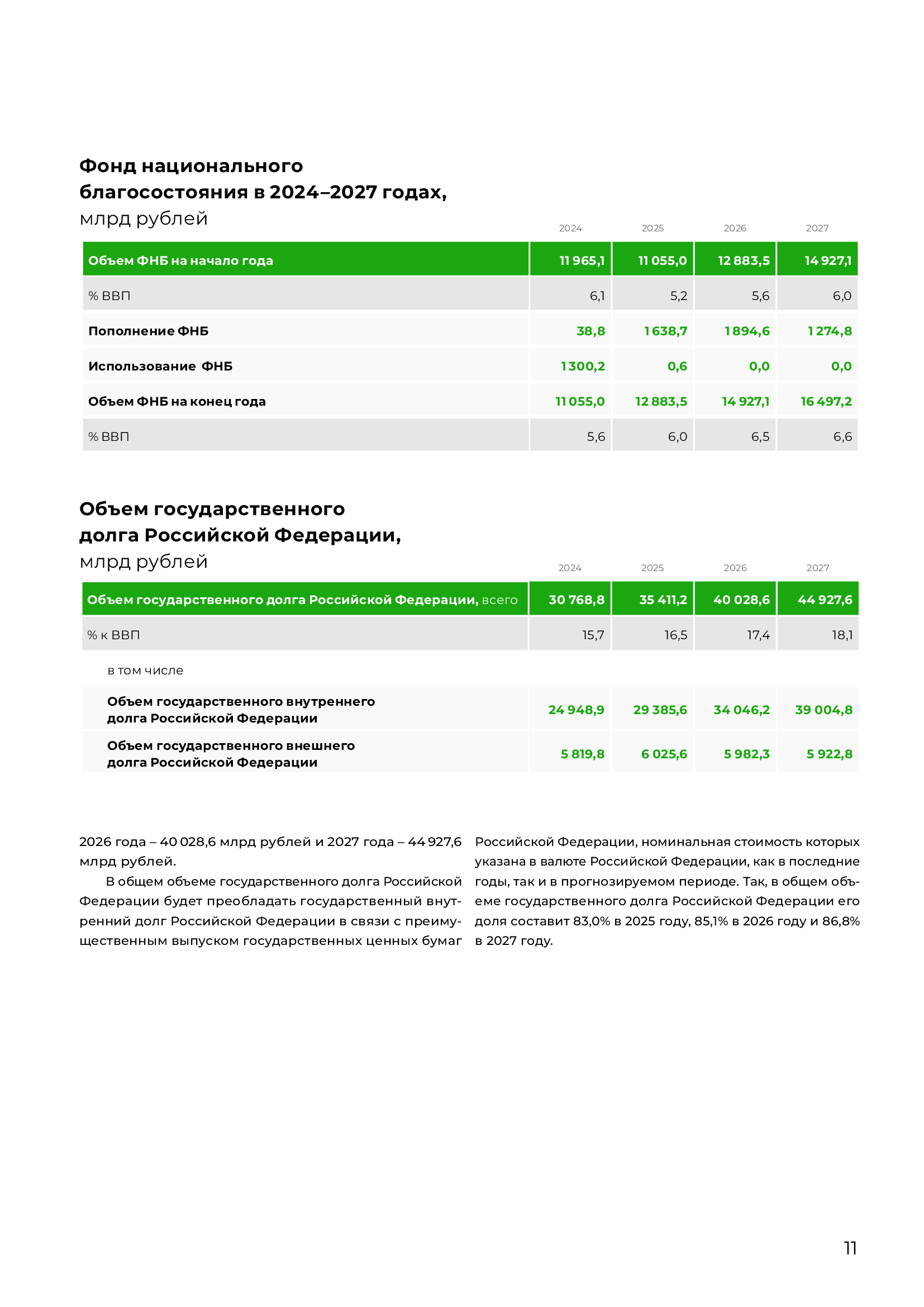 Фонд национального благосостояния в 2024–2027 годах, млрд рублей

|  | 2024 | 2025 | 2026 | 2027 |
|---|---|---|---|---|
| Объем ФНБ на начало года | 11 965,1 | 11 055,0 | 12 883,5 | 14 927,1 |
| % ВВП | 6,1 | 5,2 | 5,6 | 6,0 |
| Пополнение ФНБ | 38,8 | 1 638,7 | 1 894,6 | 1 274,8 |
| Использование ФНБ | 1 300,2 | 0,6 | 0,0 | 0,0 |
| Объем ФНБ на конец года | 11 055,0 | 12 883,5 | 14 927,1 | 16 497,2 |
| % ВВП | 5,6 | 6,0 | 6,5 | 6,6 |

Объем государственного долга Российской Федерации, млрд рублей

|  | 2024 | 2025 | 2026 | 2027 |
|---|---|---|---|---|
| Объем государственного долга Российской Федерации, всего | 30 768,8 | 35 411,2 | 40 028,6 | 44 927,6 |
| % к ВВП | 15,7 | 16,5 | 17,4 | 18,1 |
| в том числе |  |  |  |  |
| Объем государственного внутреннего долга Российской Федерации | 24 948,9 | 29 385,6 | 34 046,2 | 39 004,8 |
| Объем государственного внешнего долга Российской Федерации | 5 819,8 | 6 025,6 | 5 982,3 | 5 922,8 |

2026 года – 40 028,6 млрд рублей и 2027 года – 44 927,6 млрд рублей.

В общем объеме государственного долга Российской Федерации будет преобладать государственный внутренний долг Российской Федерации в связи с преимущественным выпуском государственных ценных бумаг Российской Федерации, номинальная стоимость которых указана в валюте Российской Федерации, как в последние годы, так и в прогнозируемом периоде. Так, в общем объеме государственного долга Российской Федерации его доля составит 83,0% в 2025 году, 85,1% в 2026 году и 86,8% в 2027 году.

11